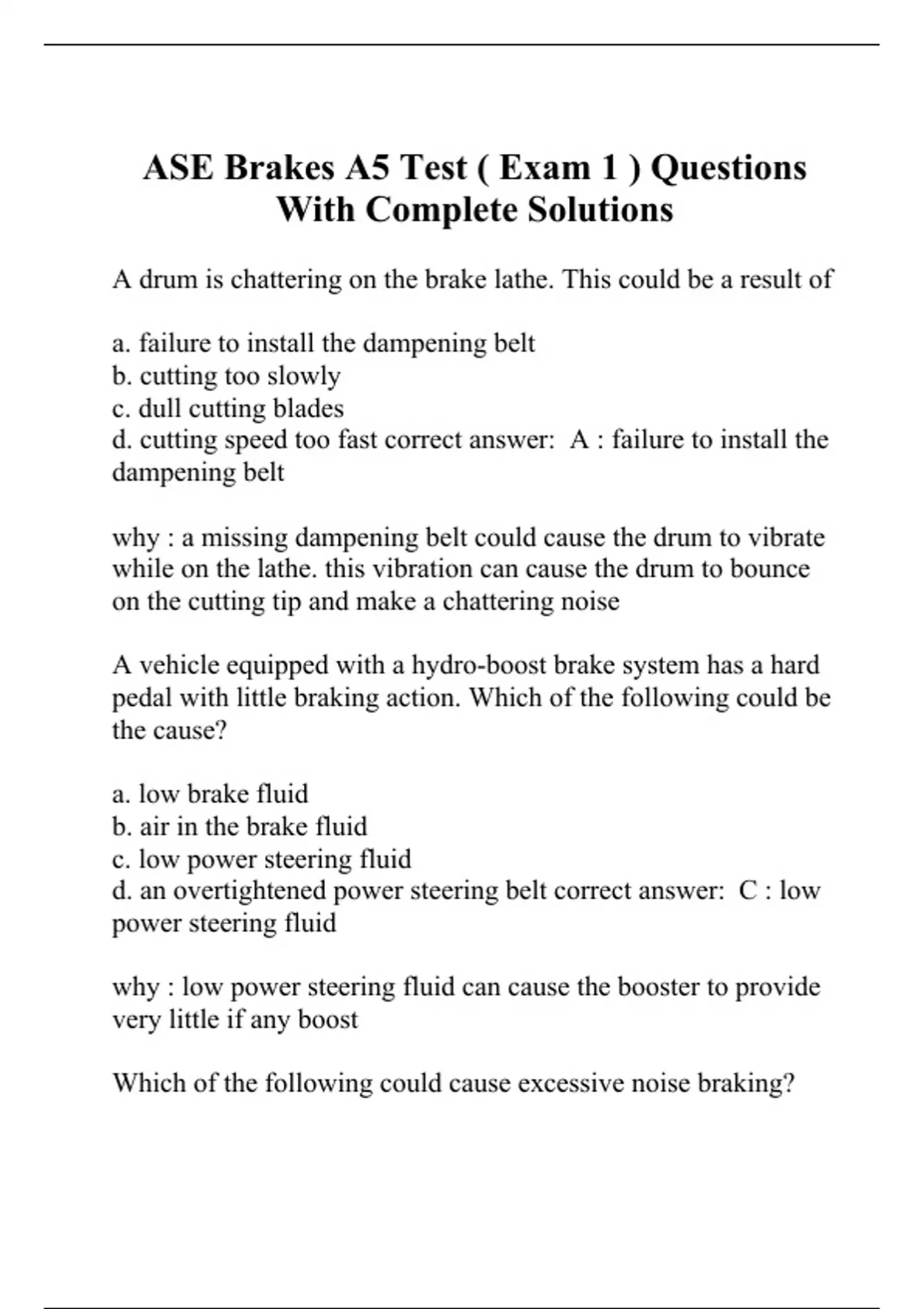 ASE Brakes A5 Test ( Exam 1 ) Questions With Complete Solutions

A drum is chattering on the brake lathe. This could be a result of

a. failure to install the dampening belt
b. cutting too slowly
c. dull cutting blades
d. cutting speed too fast correct answer: A : failure to install the dampening belt

why : a missing dampening belt could cause the drum to vibrate while on the lathe. this vibration can cause the drum to bounce on the cutting tip and make a chattering noise

A vehicle equipped with a hydro-boost brake system has a hard pedal with little braking action. Which of the following could be the cause?

a. low brake fluid
b. air in the brake fluid
c. low power steering fluid
d. an overtightened power steering belt correct answer: C : low power steering fluid

why : low power steering fluid can cause the booster to provide very little if any boost

Which of the following could cause excessive noise braking?